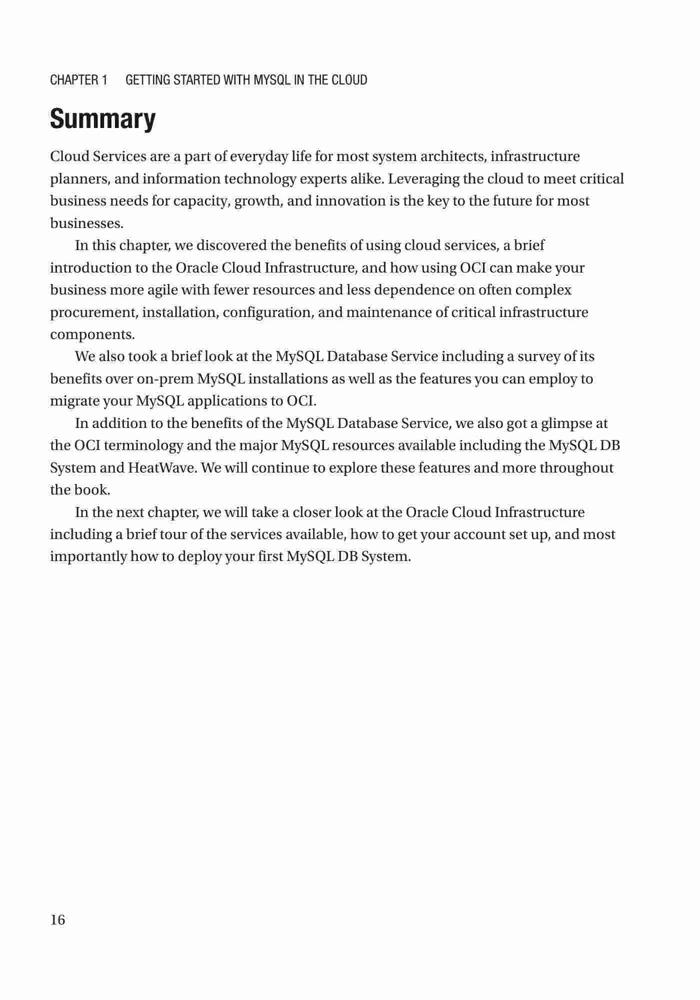 CHAPTER 1 GETTING STARTED WITH MYSQL IN THE CLOUD

Summary

Cloud Services are a part of everyday life for most system architects, infrastructure planners, and information technology experts alike. Leveraging the cloud to meet critical business needs for capacity, growth, and innovation is the key to the future for most businesses.

In this chapter, we discovered the benefits of using cloud services, a brief introduction to the Oracle Cloud Infrastructure, and how using OCI can make your business more agile with fewer resources and less dependence on often complex procurement, installation, configuration, and maintenance of critical infrastructure components.

We also took a brief look at the MySQL Database Service including a survey of its benefits over on-prem MySQL installations as well as the features you can employ to migrate your MySQL applications to OCI.

In addition to the benefits of the MySQL Database Service, we also got a glimpse at the OCI terminology and the major MySQL resources available including the MySQL DB System and HeatWave. We will continue to explore these features and more throughout the book.

In the next chapter, we will take a closer look at the Oracle Cloud Infrastructure including a brief tour of the services available, how to get your account set up, and most importantly how to deploy your first MySQL DB System.

16